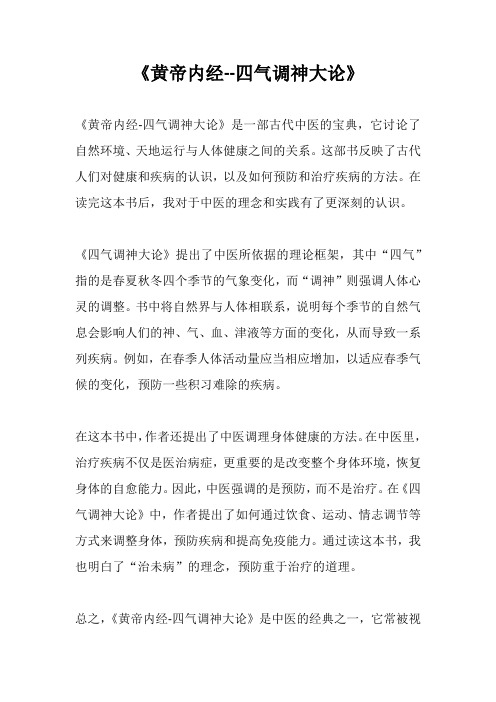 《黄帝内经--四气调神大论》

《黄帝内经-四气调神大论》是一部古代中医的宝典，它讨论了自然环境、天地运行与人体健康之间的关系。这部书反映了古代人们对健康和疾病的认识，以及如何预防和治疗疾病的方法。在读完这本书后，我对于中医的理念和实践有了更深刻的认识。

《四气调神大论》提出了中医所依据的理论框架，其中“四气”指的是春夏秋冬四个季节的气象变化，而“调神”则强调人体心灵的调整。书中将自然界与人体相联系，说明每个季节的自然气息会影响人们的神、气、血、津液等方面的变化，从而导致一系列疾病。例如，在春季人体活动量应当相应增加，以适应春季气候的变化，预防一些积习难除的疾病。

在这本书中，作者还提出了中医调理身体健康的方法。在中医里，治疗疾病不仅是医治病症，更重要的是改变整个身体环境，恢复身体的自愈能力。因此，中医强调的是预防，而不是治疗。在《四气调神大论》中，作者提出了如何通过饮食、运动、情志调节等方式来调整身体，预防疾病和提高免疫能力。通过读这本书，我也明白了“治未病”的理念，预防重于治疗的道理。

总之，《黄帝内经-四气调神大论》是中医的经典之一，它常被视